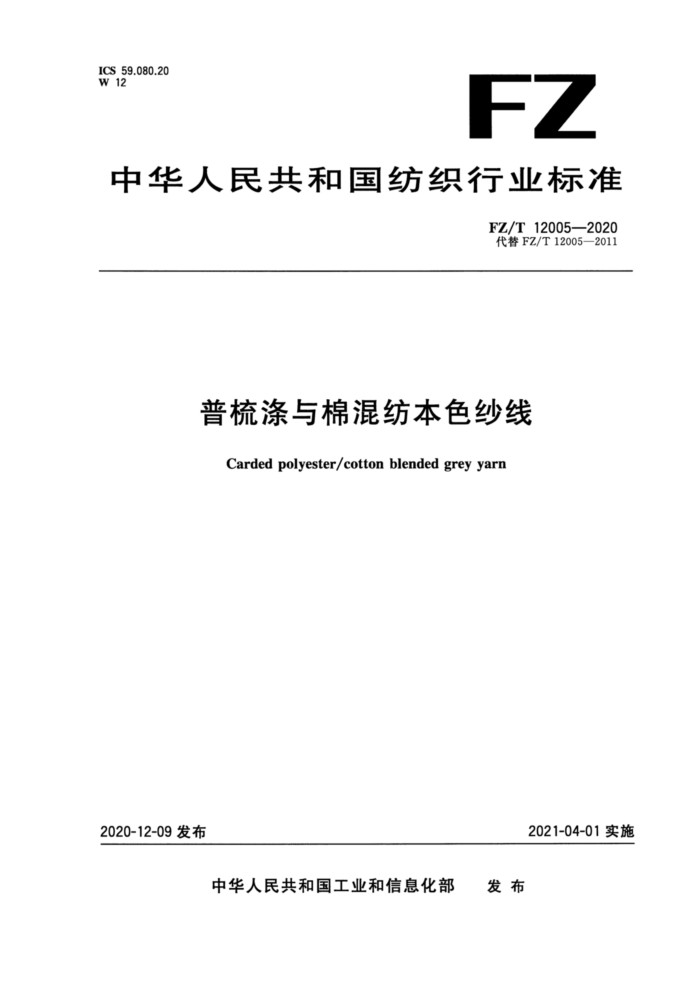 ICS 59.080.20
W 12

FZ

中华人民共和国纺织行业标准

FZ/T 12005—2020
代替 FZ/T 12005—2011

普梳涤与棉混纺本色纱线

Carded polyester/cotton blended grey yarn

2020-12-09 发布

2021-04-01 实施

中华人民共和国工业和信息化部　发布